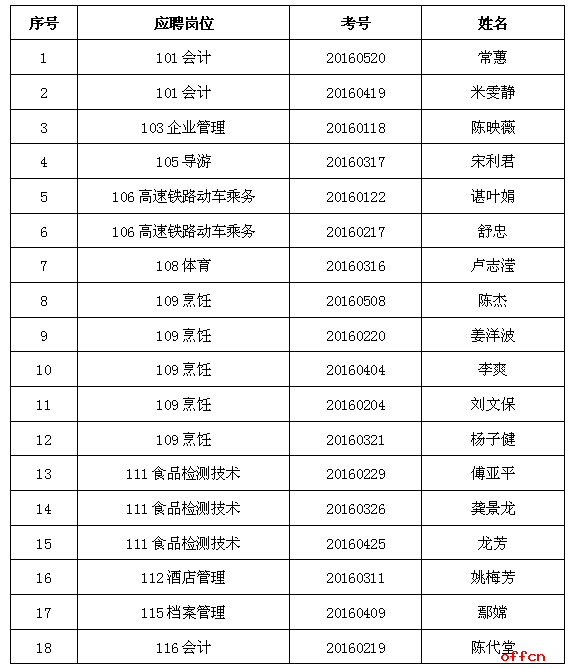 | 序号 | 应聘岗位 | 考号 | 姓名 |
|---|---|---|---|
| 1 | 101 会计 | 20160520 | 常蕙 |
| 2 | 101 会计 | 20160419 | 米雯静 |
| 3 | 103 企业管理 | 20160118 | 陈映薇 |
| 4 | 105 导游 | 20160317 | 宋利君 |
| 5 | 106 高速铁路动车乘务 | 20160122 | 谌叶娟 |
| 6 | 106 高速铁路动车乘务 | 20160217 | 舒忠 |
| 7 | 108 体育 | 20160316 | 卢志滢 |
| 8 | 109 烹饪 | 20160508 | 陈杰 |
| 9 | 109 烹饪 | 20160220 | 姜洋波 |
| 10 | 109 烹饪 | 20160404 | 李爽 |
| 11 | 109 烹饪 | 20160204 | 刘文保 |
| 12 | 109 烹饪 | 20160321 | 杨子健 |
| 13 | 111 食品检测技术 | 20160229 | 傅亚平 |
| 14 | 111 食品检测技术 | 20160326 | 龚景龙 |
| 15 | 111 食品检测技术 | 20160425 | 龙芳 |
| 16 | 112 酒店管理 | 20160311 | 姚梅芳 |
| 17 | 115 档案管理 | 20160409 | 鄢嫦 |
| 18 | 116 会计 | 20160219 | 陈代堂 |

offcn